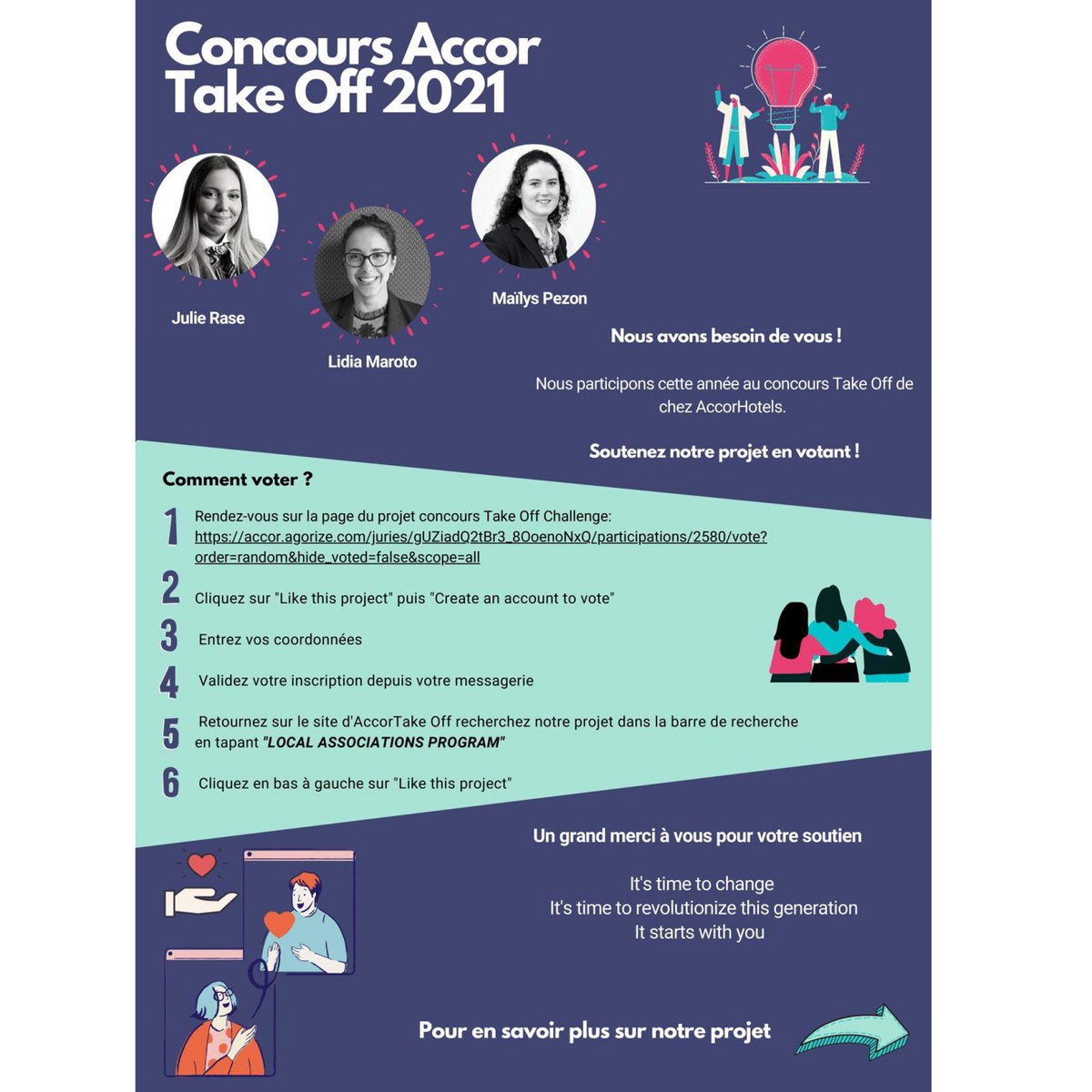 Concours Accor Take Off 2021

Julie Rase

Lidia Maroto

Maïlys Pezon

Nous avons besoin de vous !

Nous participons cette année au concours Take Off de chez AccorHotels.

Soutenez notre projet en votant !

Comment voter ?

1 Rendez-vous sur la page du projet concours Take Off Challenge: https://accor.agorize.com/juries/gUZiadQ2tBr3_8OoenoNxQ/participations/2580/vote?order=random&hide_voted=false&scope=all

2 Cliquez sur "Like this project" puis "Create an account to vote"

3 Entrez vos coordonnées

4 Validez votre inscription depuis votre messagerie

5 Retournez sur le site d'AccorTake Off recherchez notre projet dans la barre de recherche en tapant "LOCAL ASSOCIATIONS PROGRAM"

6 Cliquez en bas à gauche sur "Like this project"

Un grand merci à vous pour votre soutien

It's time to change
It's time to revolutionize this generation
It starts with you

Pour en savoir plus sur notre projet